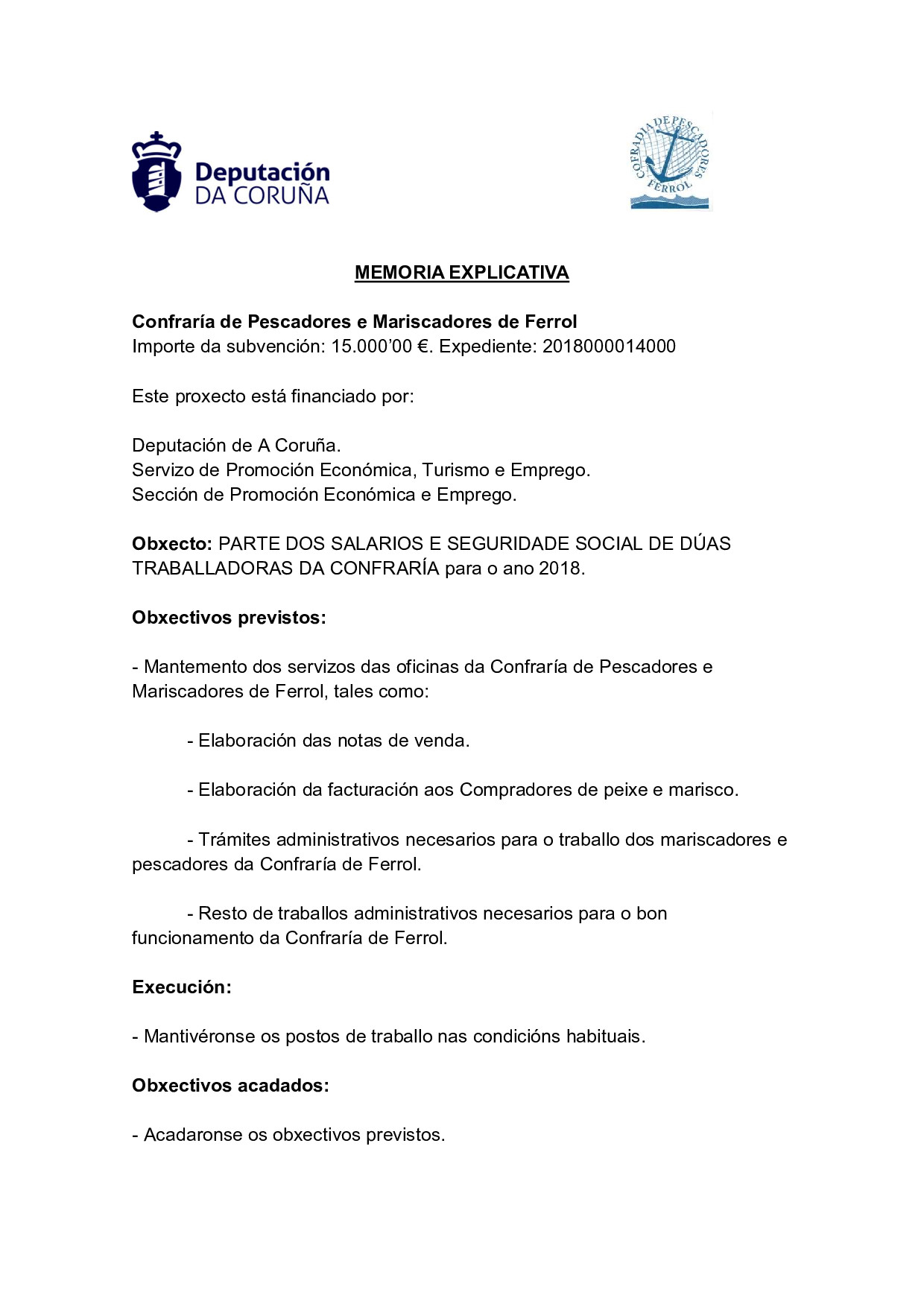 Deputación DA CORUÑA

COFRADIA DE PESCADORES FERROL

MEMORIA EXPLICATIVA

Confraría de Pescadores e Mariscadores de Ferrol
Importe da subvención: 15.000’00 €. Expediente: 2018000014000

Este proxecto está financiado por:

Deputación de A Coruña.
Servizo de Promoción Económica, Turismo e Emprego.
Sección de Promoción Económica e Emprego.

Obxecto: PARTE DOS SALARIOS E SEGURIDADE SOCIAL DE DÚAS TRABALLADORAS DA CONFRARÍA para o ano 2018.

Obxectivos previstos:

- Mantemento dos servizos das oficinas da Confraría de Pescadores e Mariscadores de Ferrol, tales como:

- Elaboración das notas de venda.

- Elaboración da facturación aos Compradores de peixe e marisco.

- Trámites administrativos necesarios para o traballo dos mariscadores e pescadores da Confraría de Ferrol.

- Resto de traballos administrativos necesarios para o bon funcionamento da Confraría de Ferrol.

Execución:

- Mantivéronse os postos de traballo nas condicións habituais.

Obxectivos acadados:

- Acadaronse os obxectivos previstos.